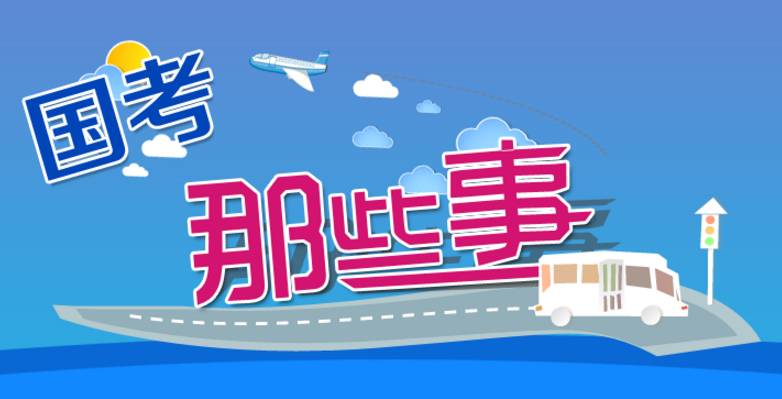 国考
那些事